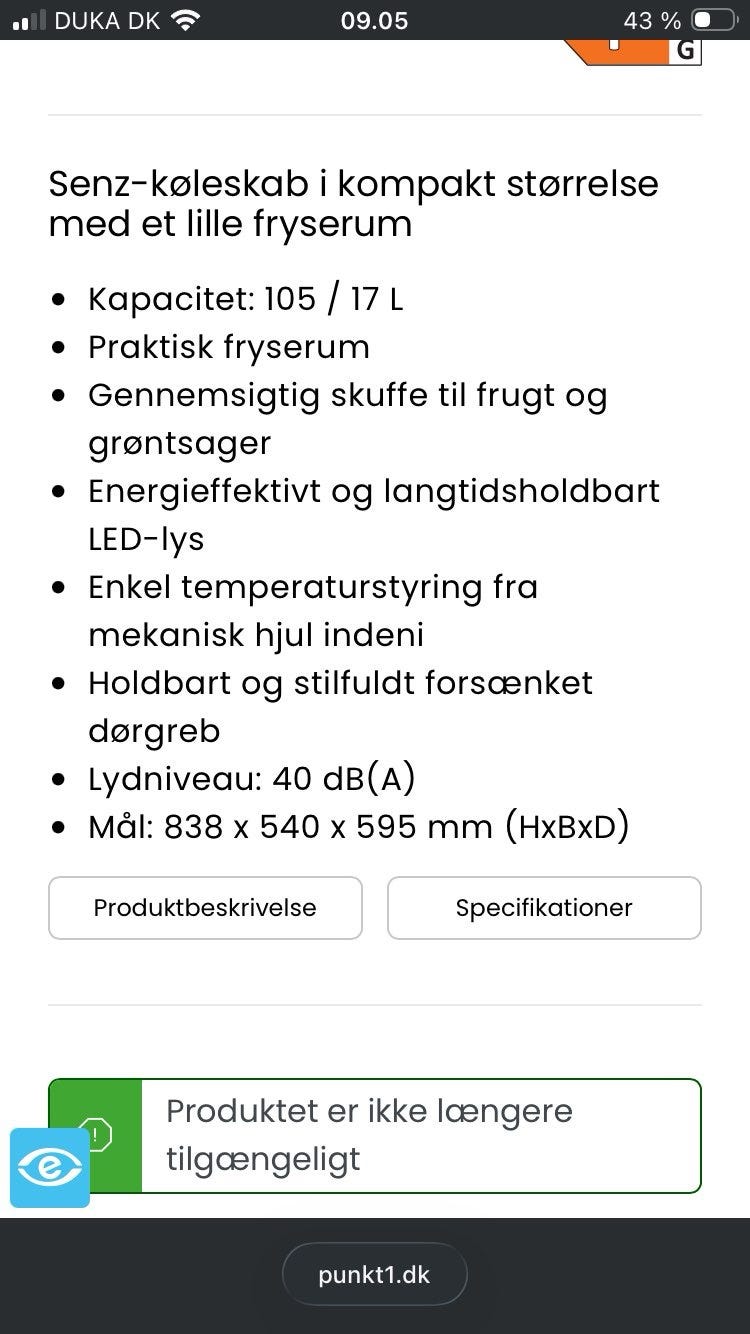 DUKA DK 09.05 43 %

G

Senz-køleskab i kompakt størrelse med et lille fryserum

- Kapacitet: 105 / 17 L
- Praktisk fryserum
- Gennemsigtig skuffe til frugt og grøntsager
- Energieffektivt og langtidsholdbart LED-lys
- Enkel temperaturstyring fra mekanisk hjul indeni
- Holdbart og stilfuldt forsænket dørgreb
- Lydniveau: 40 dB(A)
- Mål: 838 x 540 x 595 mm (HxBxD)

Produktbeskrivelse

Specifikationer

!

Produktet er ikke længere tilgængeligt

punkt1.dk